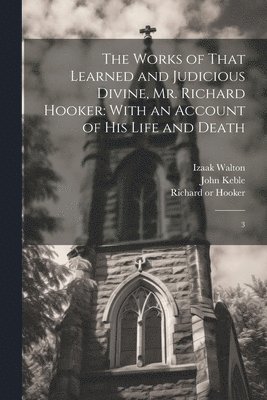 The Works of That Learned and Judicious Divine, Mr. Richard Hooker: With an Account of His Life and Death

Izaak Walton
John Keble
Richard or Hooker

3